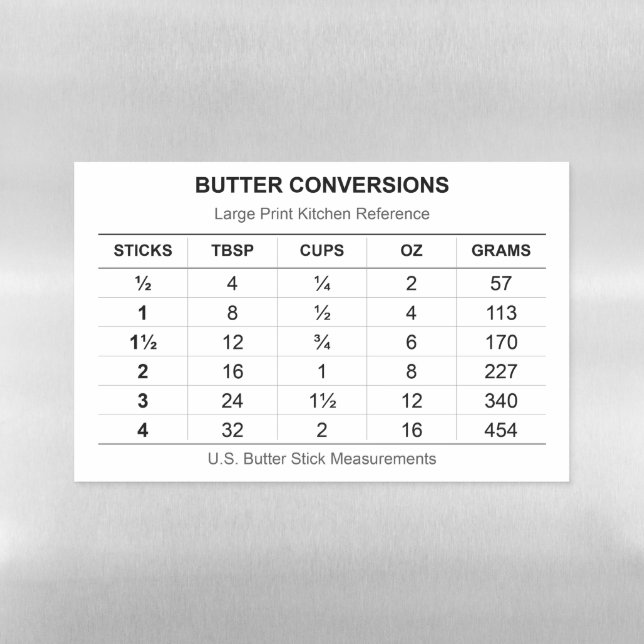 BUTTER CONVERSIONS

Large Print Kitchen Reference

| STICKS | TBSP | CUPS | OZ | GRAMS |
|---|---|---|---|---|
| ½ | 4 | ¼ | 2 | 57 |
| 1 | 8 | ½ | 4 | 113 |
| 1½ | 12 | ¾ | 6 | 170 |
| 2 | 16 | 1 | 8 | 227 |
| 3 | 24 | 1½ | 12 | 340 |
| 4 | 32 | 2 | 16 | 454 |

U.S. Butter Stick Measurements